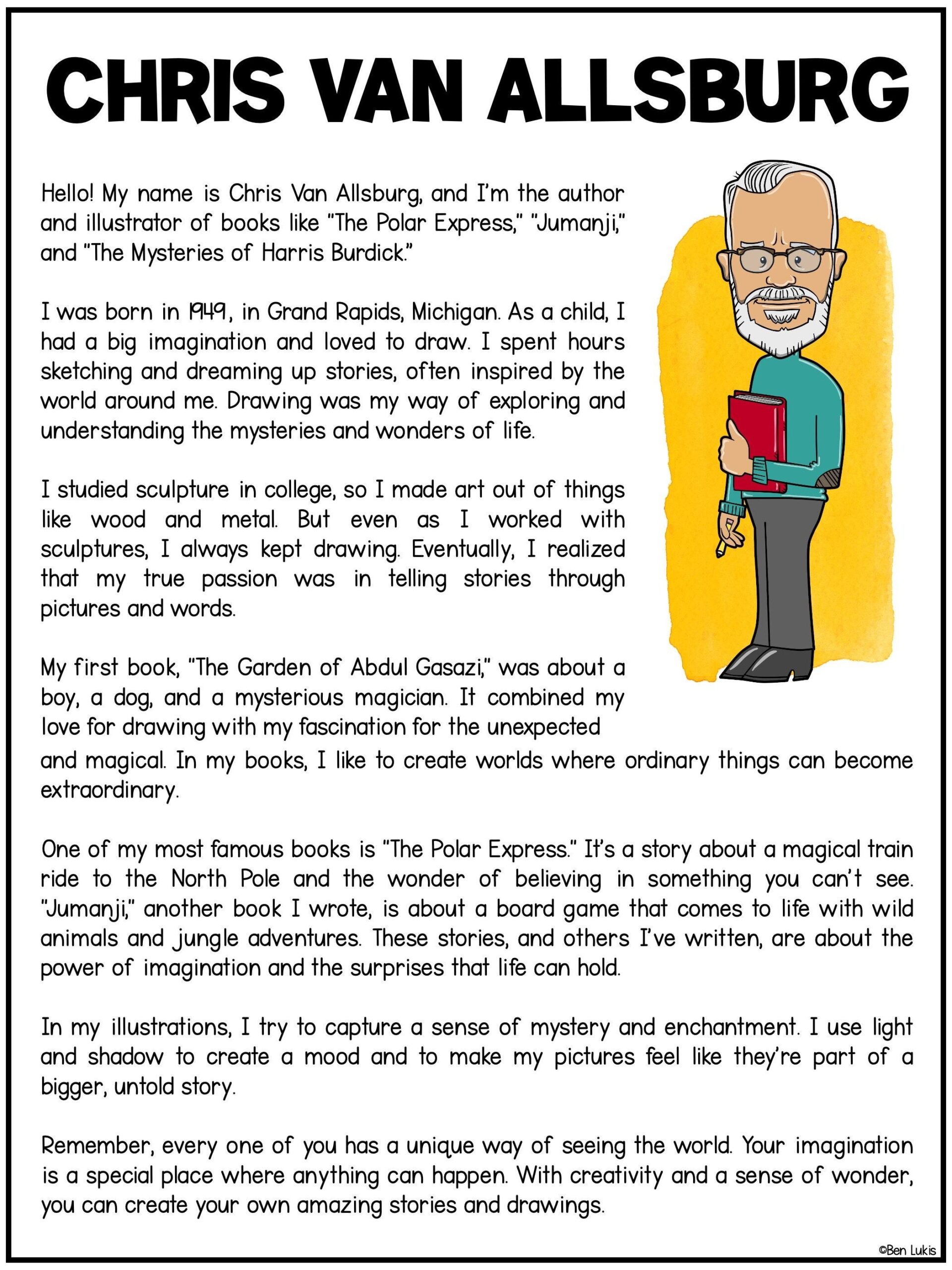 CHRIS VAN ALLSBURG

Hello! My name is Chris Van Allsburg, and I'm the author and illustrator of books like "The Polar Express," "Jumanji," and "The Mysteries of Harris Burdick."

I was born in 1949, in Grand Rapids, Michigan. As a child, I had a big imagination and loved to draw. I spent hours sketching and dreaming up stories, often inspired by the world around me. Drawing was my way of exploring and understanding the mysteries and wonders of life.

I studied sculpture in college, so I made art out of things like wood and metal. But even as I worked with sculptures, I always kept drawing. Eventually, I realized that my true passion was in telling stories through pictures and words.

My first book, "The Garden of Abdul Gasazi," was about a boy, a dog, and a mysterious magician. It combined my love for drawing with my fascination for the unexpected and magical. In my books, I like to create worlds where ordinary things can become extraordinary.

One of my most famous books is "The Polar Express." It's a story about a magical train ride to the North Pole and the wonder of believing in something you can't see. "Jumanji," another book I wrote, is about a board game that comes to life with wild animals and jungle adventures. These stories, and others I've written, are about the power of imagination and the surprises that life can hold.

In my illustrations, I try to capture a sense of mystery and enchantment. I use light and shadow to create a mood and to make my pictures feel like they're part of a bigger, untold story.

Remember, every one of you has a unique way of seeing the world. Your imagination is a special place where anything can happen. With creativity and a sense of wonder, you can create your own amazing stories and drawings.

©Ben Lukis